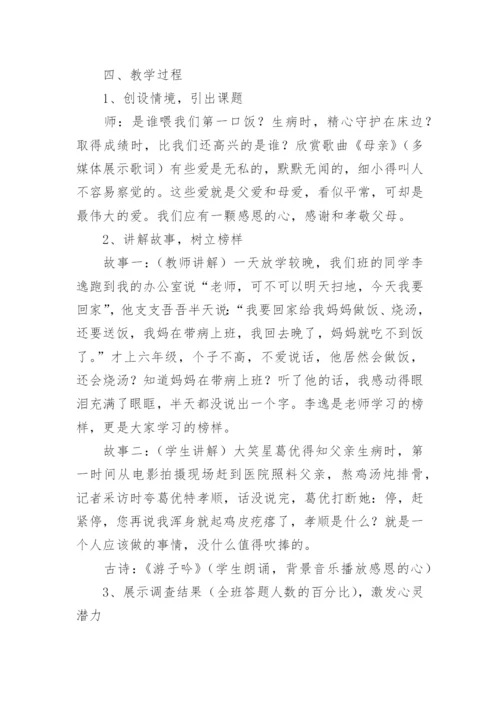 四、教学过程

1、创设情境，引出课题

师：是谁喂我们第一口饭？生病时，精心守护在床边？取得成绩时，比我们还高兴的是谁？欣赏歌曲《母亲》（多媒体展示歌词）有些爱是无私的，默默无闻的，细小得叫人不容易察觉的。这些爱就是父爱和母爱，看似平常，可却是最伟大的爱。我们应有一颗感恩的心，感谢和孝敬父母。

2、讲解故事，树立榜样

故事一：（教师讲解）一天放学较晚，我们班的同学李逸跑到我的办公室说“老师，可不可以明天扫地，今天我要回家”，他支支吾吾半天说：“我要回家给我妈妈做饭、烧汤，还要送饭，我妈在带病上班，我回去晚了，妈妈就吃不到饭了。”才上六年级，个子不高，不爱说话，他居然会做饭，还会烧汤？知道妈妈在带病上班？听了他的话，我感动得眼泪充满了眼眶，半天都没说出一个字。李逸是老师学习的榜样，更是大家学习的榜样。

故事二：（学生讲解）大笑星葛优得知父亲生病时，第一时间从电影拍摄现场赶到医院照料父亲，熬鸡汤炖排骨，记者采访时夸葛优特孝顺，话没说完，葛优打断她：停，赶紧停，您再说我浑身就起鸡皮疙瘩了，孝顺是什么？就是一个人应该做的事情，没什么值得吹捧的。

古诗：《游子吟》（学生朗诵，背景音乐播放感恩的心）

3、展示调查结果（全班答题人数的百分比），激发心灵潜力